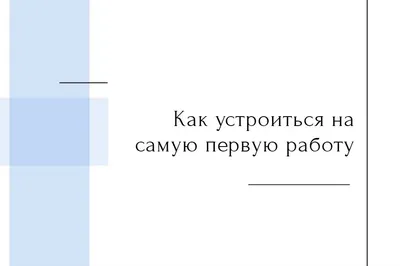 Как устроиться на самую первую работу